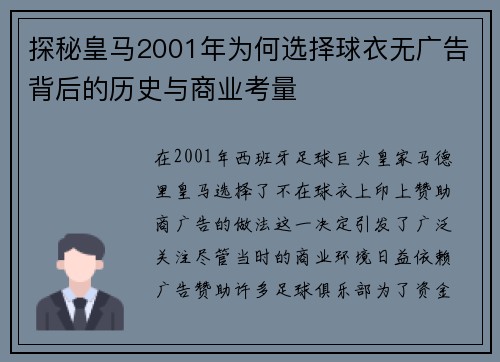 探秘皇马2001年为何选择球衣无广告背后的历史与商业考量

在2001年西班牙足球巨头皇家马德里皇马选择了不在球衣上印上赞助商广告的做法这一决定引发了广泛关注尽管当时的商业环境日益依赖广告赞助许多足球俱乐部为了资金